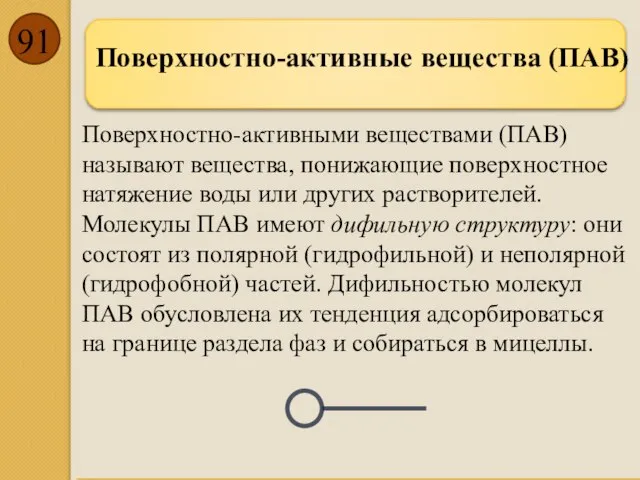 91

Поверхностно-активные вещества (ПАВ)

Поверхностно-активными веществами (ПАВ) называют вещества, понижающие поверхностное натяжение воды или других растворителей. Молекулы ПАВ имеют дифильную структуру: они состоят из полярной (гидрофильной) и неполярной (гидрофобной) частей. Дифильностью молекул ПАВ обусловлена их тенденция адсорбироваться на границе раздела фаз и собираться в мицеллы.